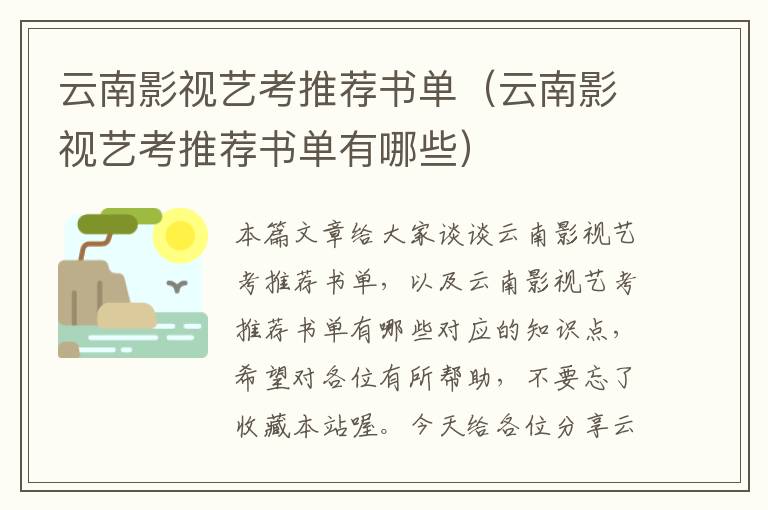 云南影视艺考推荐书单（云南影视艺考推荐书单有哪些）

本篇文章给大家谈谈云南影视艺考推荐书单，以及云南影视艺考推荐书单有哪些对应的知识点，希望对各位有所帮助，不要忘了收藏本站喔。今天给各位分享云